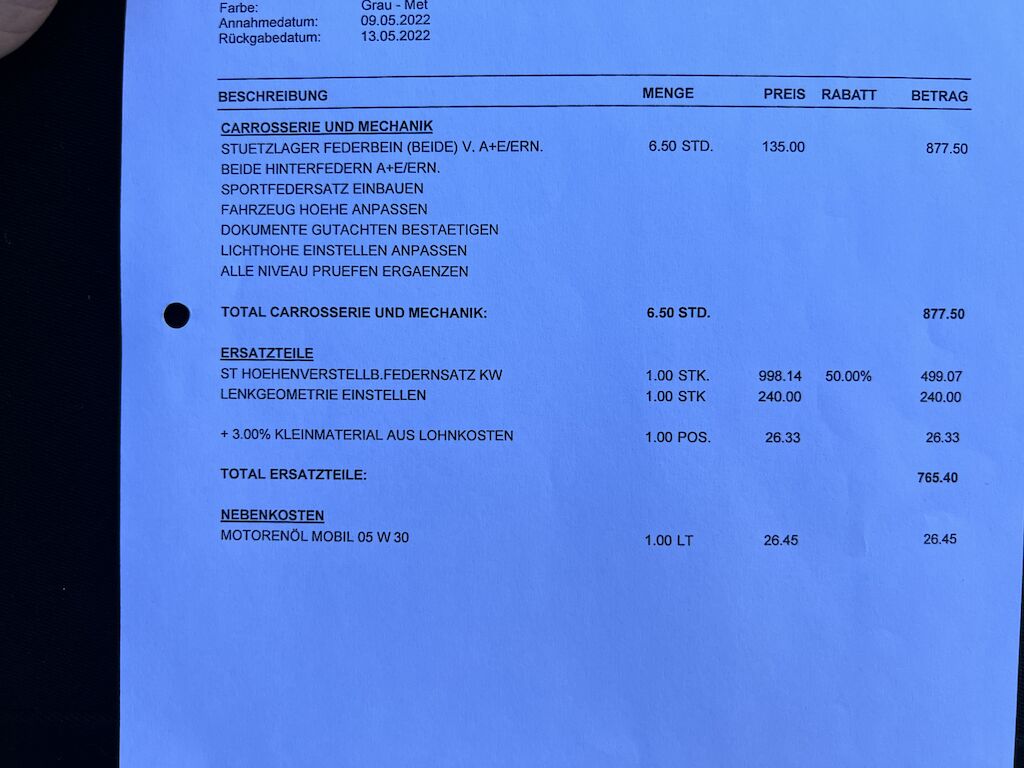 Farbe: Grau - Met
Annahmedatum: 09.05.2022
Rückgabedatum: 13.05.2022

| BESCHREIBUNG | MENGE | PREIS | RABATT | BETRAG |
|---|---|---|---|---|
| CARROSSERIE UND MECHANIK | | | | |
| STUETZLAGER FEDERBEIN (BEIDE) V. A+E/ERN. | 6.50 STD. | 135.00 | | 877.50 |
| BEIDE HINTERFEDERN A+E/ERN. | | | | |
| SPORTFEDERSATZ EINBAUEN | | | | |
| FAHRZEUG HOEHE ANPASSEN | | | | |
| DOKUMENTE GUTACHTEN BESTAETIGEN | | | | |
| LICHTHOHE EINSTELLEN ANPASSEN | | | | |
| ALLE NIVEAU PRUEFEN ERGAENZEN | | | | |
| TOTAL CARROSSERIE UND MECHANIK: | 6.50 STD. | | | 877.50 |
| ERSATZTEILE | | | | |
| ST HOEHENVERSTELLB.FEDERNSATZ KW | 1.00 STK. | 998.14 | 50.00% | 499.07 |
| LENKGEOMETRIE EINSTELLEN | 1.00 STK | 240.00 | | 240.00 |
| + 3.00% KLEINMATERIAL AUS LOHNKOSTEN | 1.00 POS. | 26.33 | | 26.33 |
| TOTAL ERSATZTEILE: | | | | 765.40 |
| NEBENKOSTEN | | | | |
| MOTORENÖL MOBIL 05 W 30 | 1.00 LT | 26.45 | | 26.45 |